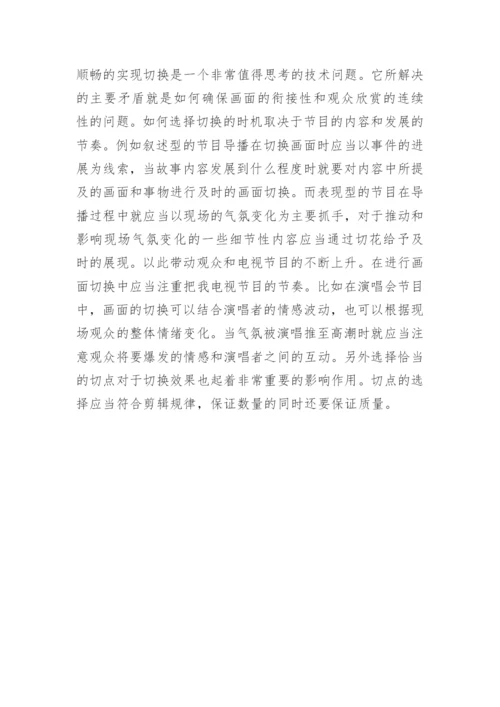 顺畅的实现切换是一个非常值得思考的技术问题。它所解决的主要矛盾就是如何确保画面的衔接性和观众欣赏的连续性的问题。如何选择切换的时机取决于节目的内容和发展的节奏。例如叙述型的节目导播在切换画面时应当以事件的进展为线索，当故事内容发展到什么程度时就要对内容中所提及的画面和事物进行及时的画面切换。而表现型的节目在导播过程中就应当以现场的气氛变化为主要抓手，对于推动和影响现场气氛变化的一些细节性内容应当通过切花给予及时的展现。以此带动观众和电视节目的不断上升。在进行画面切换中应当注重把我电视节目的节奏。比如在演唱会节目中，画面的切换可以结合演唱者的情感波动，也可以根据现场观众的整体情绪变化。当气氛被演唱推至高潮时就应当注意观众将要爆发的情感和演唱者之间的互动。另外选择恰当的切点对于切换效果也起着非常重要的影响作用。切点的选择应当符合剪辑规律，保证数量的同时还要保证质量。